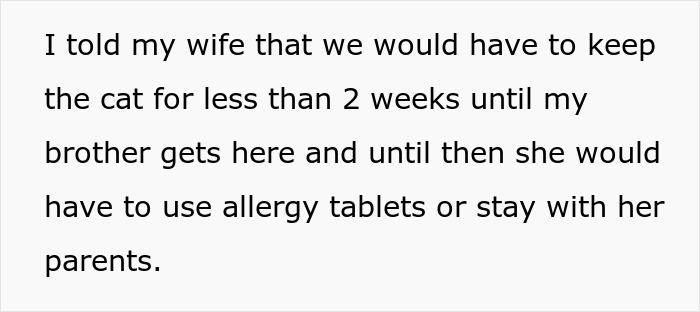 I told my wife that we would have to keep the cat for less than 2 weeks until my brother gets here and until then she would have to use allergy tablets or stay with her parents.